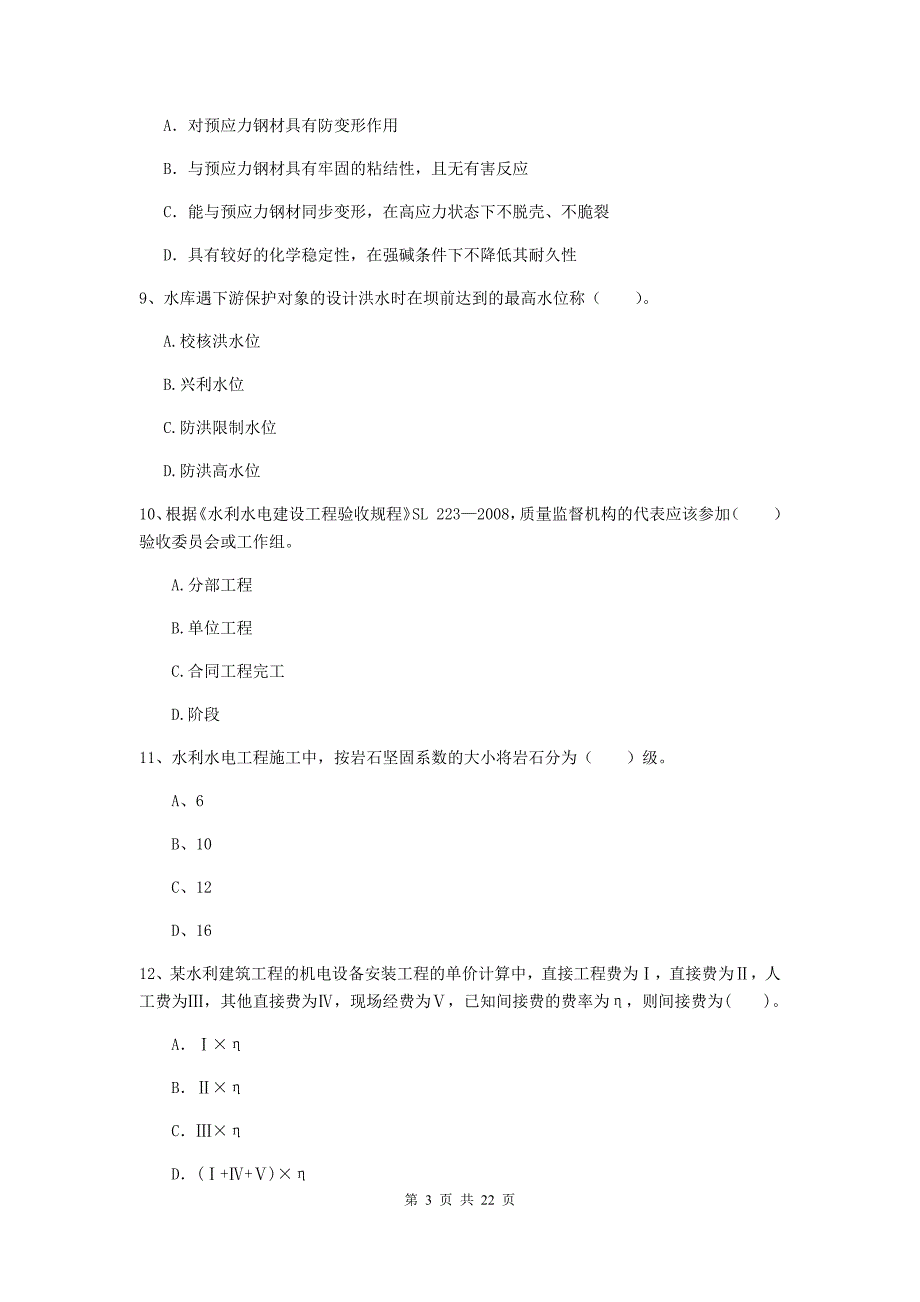 A. 对预应力钢材具有防变形作用

B. 与预应力钢材具有牢固的粘结性，且无有害反应

C. 能与预应力钢材同步变形，在高应力状态下不脱壳、不脆裂

D. 具有较好的化学稳定性，在强碱条件下不降低其耐久性

9、水库遇下游保护对象的设计洪水时在坝前达到的最高水位称（　　）。

A.校核洪水位

B.兴利水位

C.防洪限制水位

D.防洪高水位

10、根据《水利水电建设工程验收规程》SL 223—2008，质量监督机构的代表应该参加（　　）验收委员会或工作组。

A.分部工程

B.单位工程

C.合同工程完工

D.阶段

11、水利水电工程施工中，按岩石坚固系数的大小将岩石分为（　　）级。

A、6

B、10

C、12

D、16

12、某水利建筑工程的机电设备安装工程的单价计算中，直接工程费为Ⅰ，直接费为Ⅱ，人工费为Ⅲ，其他直接费为Ⅳ，现场经费为Ⅴ，已知间接费的费率为η，则间接费为(　　)。

A. Ⅰ×η

B. Ⅱ×η

C. Ⅲ×η

D. (Ⅰ+Ⅳ+Ⅴ)×η

第 3 页 共 22 页